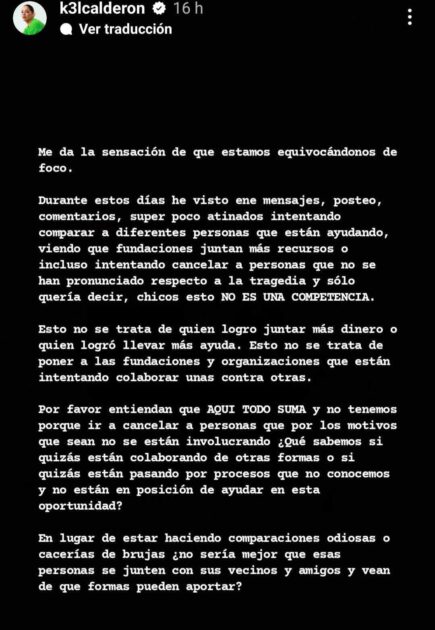 k3lcalderon 16 h
Ver traducción

Me da la sensación de que estamos equivocándonos de foco.

Durante estos días he visto ene mensajes, posteo, comentarios, super poco atinados intentando comparar a diferentes personas que están ayudando, viendo que fundaciones juntan más recursos o incluso intentando cancelar a personas que no se han pronunciado respecto a la tragedia y sólo quería decir, chicos esto NO ES UNA COMPETENCIA.

Esto no se trata de quien logro juntar más dinero o quien logró llevar más ayuda. Esto no se trata de poner a las fundaciones y organizaciones que están intentando colaborar unas contra otras.

Por favor entiendan que AQUI TODO SUMA y no tenemos porque ir a cancelar a personas que por los motivos que sean no se están involucrando ¿Qué sabemos si quizás están colaborando de otras formas o si quizás están pasando por procesos que no conocemos y no están en posición de ayudar en esta oportunidad?

En lugar de estar haciendo comparaciones odiosas o cacerías de brujas ¿no sería mejor que esas personas se junten con sus vecinos y amigos y vean de que formas pueden aportar?